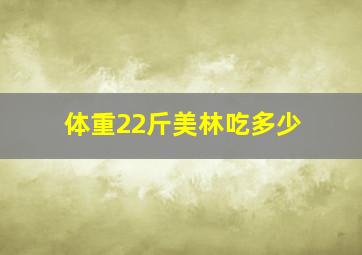 体重22斤美林吃多少